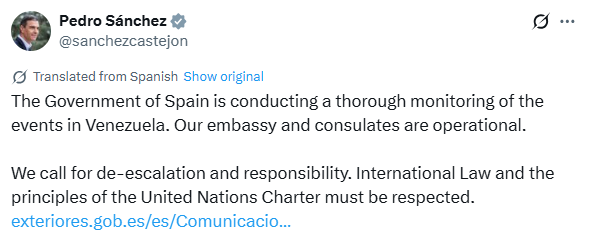 Pedro Sánchez
@sanchezcastejon

Translated from Spanish Show original

The Government of Spain is conducting a thorough monitoring of the events in Venezuela. Our embassy and consulates are operational.

We call for de-escalation and responsibility. International Law and the principles of the United Nations Charter must be respected.
exteriores.gob.es/es/Comunicacio...